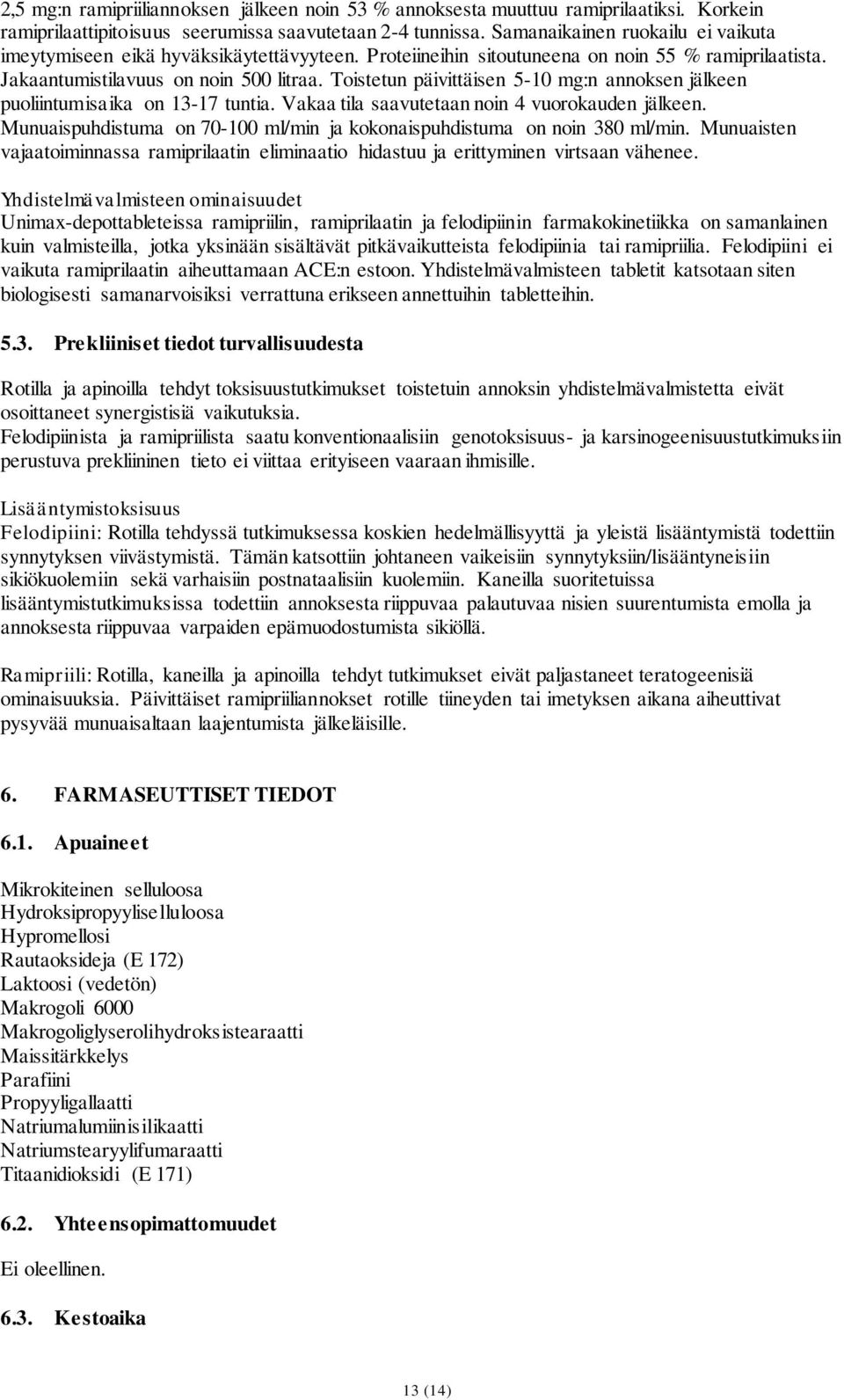 2,5 mg:n ramipriiliannoksen jälkeen noin 53 % annoksesta muuttuu ramiprilaatiksi. Korkein ramiprilaattipitoisuus seerumissa saavutetaan 2-4 tunnissa. Samanaikainen ruokailu ei vaikuta imeytymiseen eikä hyväksikäytettävyyteen. Proteiineihin sitoutuneena on noin 55 % ramiprilaatista. Jakaantumistilavuus on noin 500 litraa. Toistetun päivittäisen 5-10 mg:n annoksen jälkeen puoliintumisaika on 13-17 tuntia. Vakaa tila saavutetaan noin 4 vuorokauden jälkeen. Munuaispuhdistuma on 70-100 ml/min ja kokonaispuhdistuma on noin 380 ml/min. Munuaisten vajaatoiminnassa ramiprilaatin eliminaatio hidastuu ja erittyminen virtsaan vähenee.

Yhdistelmävalmisteen ominaisuudet
Unimax-depottableteissa ramipriilin, ramiprilaatin ja felodipiinin farmakokinetiikka on samanlainen kuin valmisteilla, jotka yksinään sisältävät pitkävaikutteista felodipiinia tai ramipriilia. Felodipiini ei vaikuta ramiprilaatin aiheuttamaan ACE:n estoon. Yhdistelmävalmisteen tabletit katsotaan siten biologisesti samanarvoisiksi verrattuna erikseen annettuihin tabletteihin.

5.3. Prekliiniset tiedot turvallisuudesta

Rotilla ja apinoilla tehdyt toksisuustutkimukset toistetuin annoksin yhdistelmävalmistetta eivät osoittaneet synergistisiä vaikutuksia.
Felodipiinista ja ramipriilista saatu konventionaalisiin genotoksisuus- ja karsinogeenisuustutkimuksiin perustuva prekliininen tieto ei viittaa erityiseen vaaraan ihmisille.

Lisääntymistoksisuus
Felodipiini: Rotilla tehdyssä tutkimuksessa koskien hedelmällisyyttä ja yleistä lisääntymistä todettiin synnytyksen viivästymistä. Tämän katsottiin johtaneen vaikeisiin synnytyksiin/lisääntyneisiin sikiökuolemiin sekä varhaisiin postnataalisiin kuolemiin. Kaneilla suoritetuissa lisääntymistutkimuksissa todettiin annoksesta riippuvaa palautuvaa nisien suurentumista emolla ja annoksesta riippuvaa varpaiden epämuodostumista sikiöllä.

Ramipriili: Rotilla, kaneilla ja apinoilla tehdyt tutkimukset eivät paljastaneet teratogeenisiä ominaisuuksia. Päivittäiset ramipriiliannokset rotille tiineyden tai imetyksen aikana aiheuttivat pysyvää munuaisaltaan laajentumista jälkeläisille.

6. FARMASEUTTISET TIEDOT

6.1. Apuaineet

Mikrokiteinen selluloosa
Hydroksipropyyliselluloosa
Hypromellosi
Rautaoksideja (E 172)
Laktoosi (vedetön)
Makrogoli 6000
Makrogoliglyserolihydroksistearaatti
Maissitärkkelys
Parafiini
Propyyligallaatti
Natriumalumiinisilikaatti
Natriumstearyylifumaraatti
Titaanidioksidi (E 171)

6.2. Yhteensopimattomuudet

Ei oleellinen.

6.3. Kestoaika

13 (14)